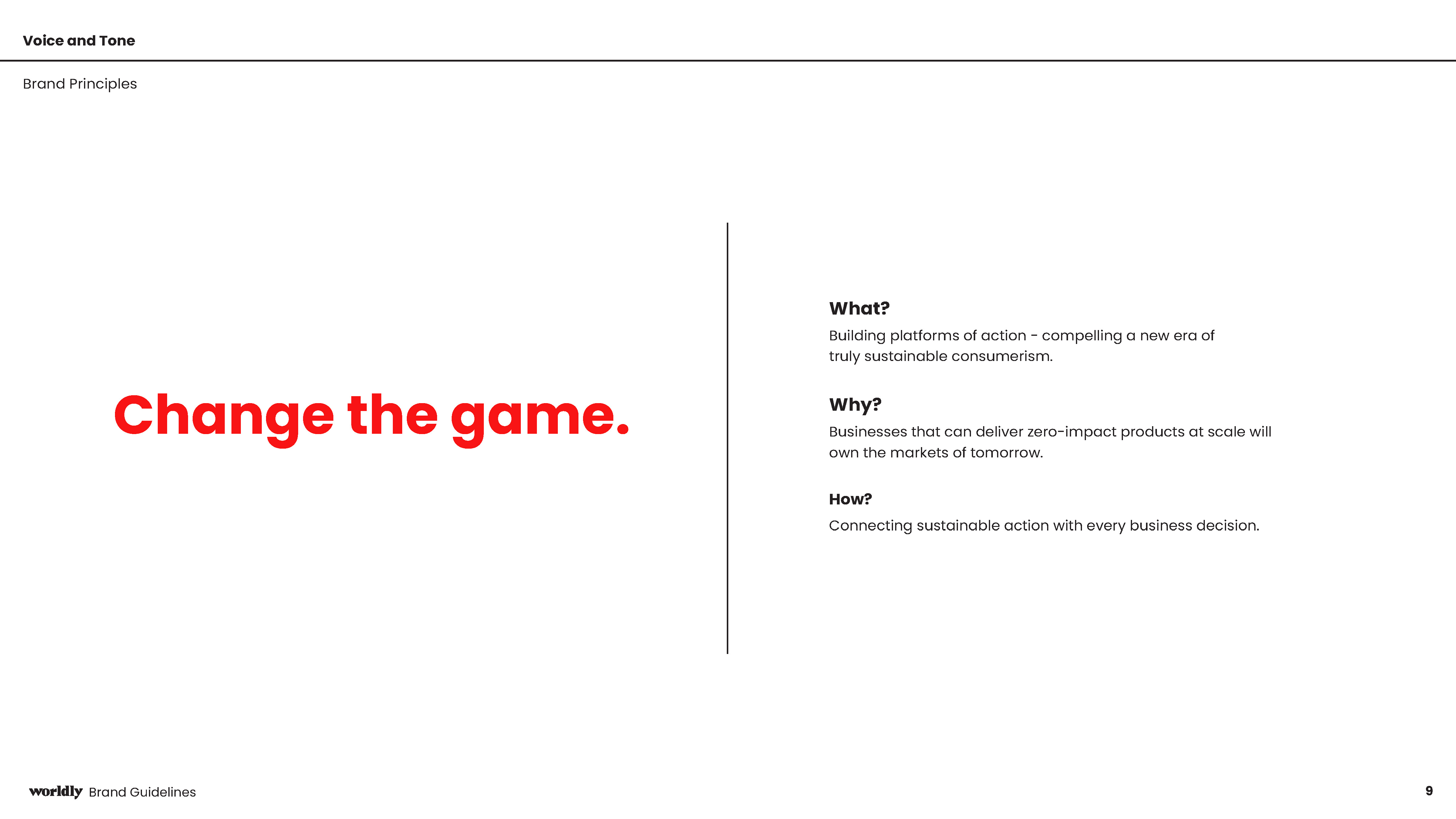 Voice and Tone

Brand Principles

Change the game.

What?

Building platforms of action - compelling a new era of truly sustainable consumerism.

Why?

Businesses that can deliver zero-impact products at scale will own the markets of tomorrow.

How?

Connecting sustainable action with every business decision.

worldly Brand Guidelines

9